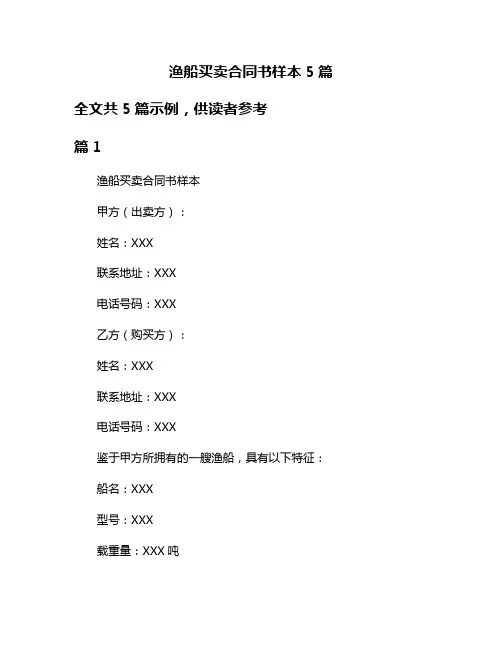 渔船买卖合同书样本 5 篇

全文共 5 篇示例，供读者参考

篇 1

渔船买卖合同书样本

甲方（出卖方）：

姓名：XXX

联系地址：XXX

电话号码：XXX

乙方（购买方）：

姓名：XXX

联系地址：XXX

电话号码：XXX

鉴于甲方所拥有的一艘渔船，具有以下特征：

船名：XXX

型号：XXX

载重量：XXX 吨